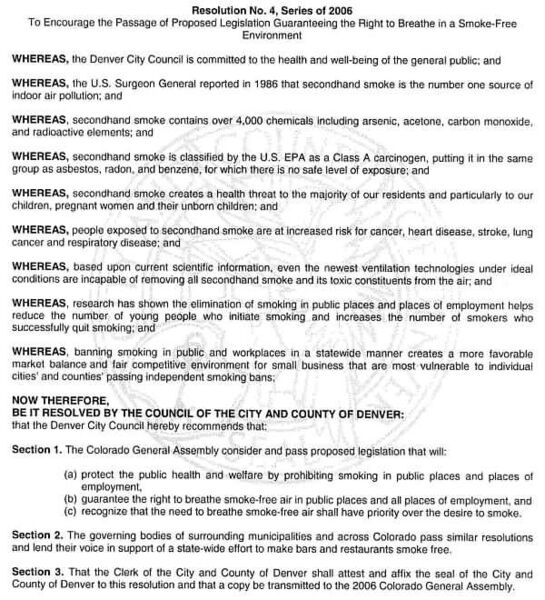 Resolution No. 4, Series of 2006
To Encourage the Passage of Proposed Legislation Guaranteeing the Right to Breathe in a Smoke-Free Environment

WHEREAS, the Denver City Council is committed to the health and well-being of the general public; and

WHEREAS, the U.S. Surgeon General reported in 1986 that secondhand smoke is the number one source of indoor air pollution; and

WHEREAS, secondhand smoke contains over 4,000 chemicals including arsenic, acetone, carbon monoxide, and radioactive elements; and

WHEREAS, secondhand smoke is classified by the U.S. EPA as a Class A carcinogen, putting it in the same group as asbestos, radon, and benzene, for which there is no safe level of exposure; and

WHEREAS, secondhand smoke creates a health threat to the majority of our residents and particularly to our children, pregnant women and their unborn children; and

WHEREAS, people exposed to secondhand smoke are at increased risk for cancer, heart disease, stroke, lung cancer and respiratory disease; and

WHEREAS, based upon current scientific information, even the newest ventilation technologies under ideal conditions are incapable of removing all secondhand smoke and its toxic constituents from the air; and

WHEREAS, research has shown the elimination of smoking in public places and places of employment helps reduce the number of young people who initiate smoking and increases the number of smokers who successfully quit smoking; and

WHEREAS, banning smoking in public and workplaces in a statewide manner creates a more favorable market balance and fair competitive environment for small business that are most vulnerable to individual cities' and counties' passing independent smoking bans;

NOW THEREFORE,
BE IT RESOLVED BY THE COUNCIL OF THE CITY AND COUNTY OF DENVER:
that the Denver City Council hereby recommends that:

Section 1. The Colorado General Assembly consider and pass proposed legislation that will:

(a) protect the public health and welfare by prohibiting smoking in public places and places of employment,
(b) guarantee the right to breathe smoke-free air in public places and all places of employment, and
(c) recognize that the need to breathe smoke-free air shall have priority over the desire to smoke.

Section 2. The governing bodies of surrounding municipalities and across Colorado pass similar resolutions and lend their voice in support of a state-wide effort to make bars and restaurants smoke free.

Section 3. That the Clerk of the City and County of Denver shall attest and affix the seal of the City and County of Denver to this resolution and that a copy be transmitted to the 2006 Colorado General Assembly.